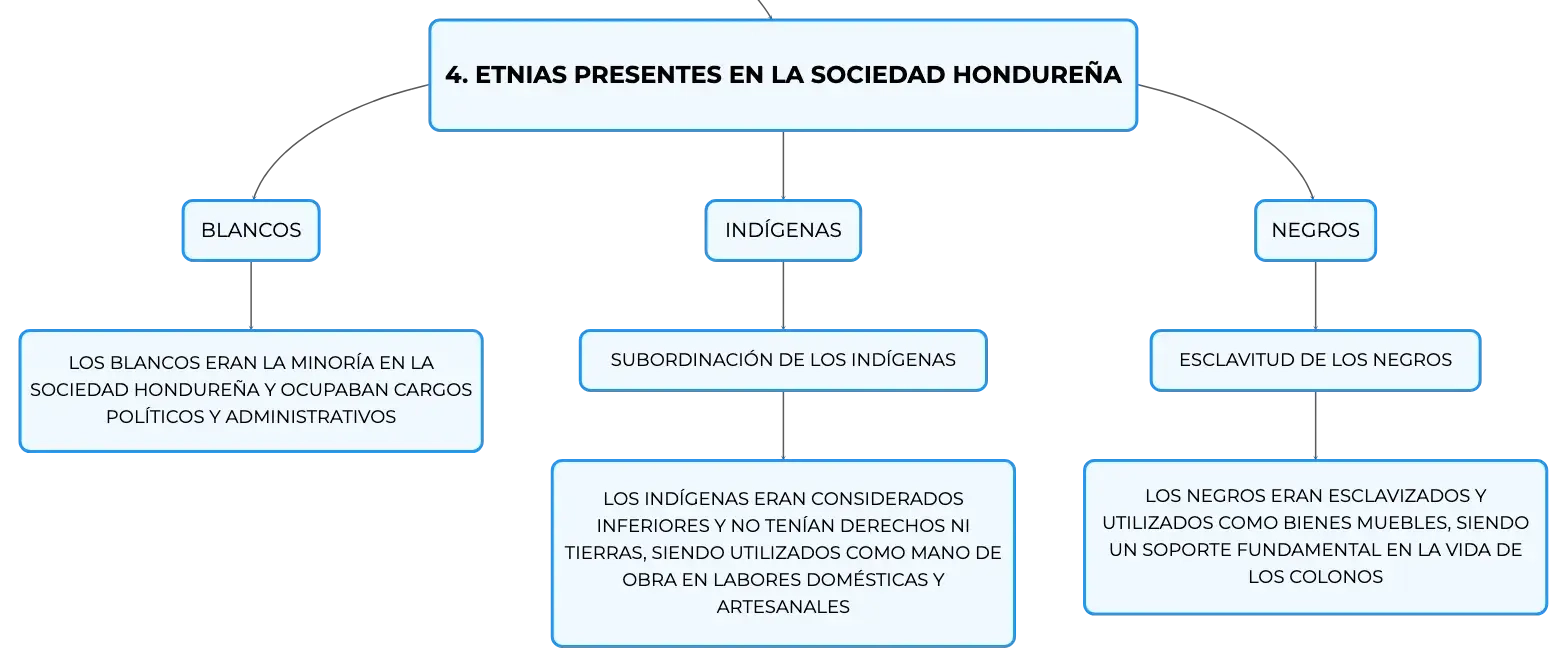 4. ETNIAS PRESENTES EN LA SOCIEDAD HONDUREÑA

BLANCOS

LOS BLANCOS ERAN LA MINORÍA EN LA SOCIEDAD HONDUREÑA Y OCUPABAN CARGOS POLÍTICOS Y ADMINISTRATIVOS

INDÍGENAS

SUBORDINACIÓN DE LOS INDÍGENAS

LOS INDÍGENAS ERAN CONSIDERADOS INFERIORES Y NO TENÍAN DERECHOS NI TIERRAS, SIENDO UTILIZADOS COMO MANO DE OBRA EN LABORES DOMÉSTICAS Y ARTESANALES

NEGROS

ESCLAVITUD DE LOS NEGROS

LOS NEGROS ERAN ESCLAVIZADOS Y UTILIZADOS COMO BIENES MUEBLES, SIENDO UN SOPORTE FUNDAMENTAL EN LA VIDA DE LOS COLONOS